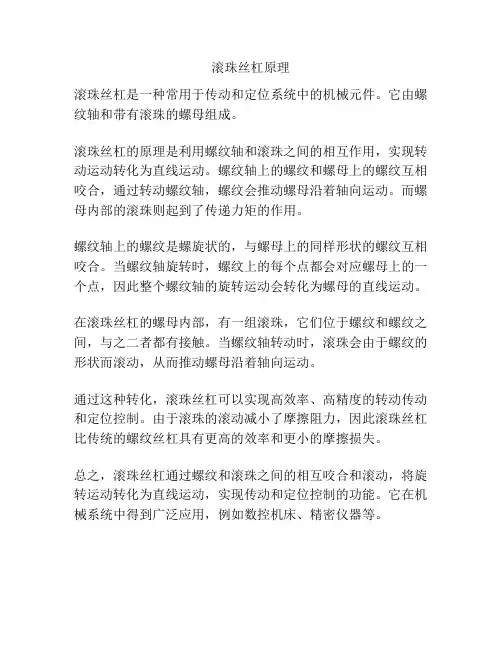 滚珠丝杠原理

滚珠丝杠是一种常用于传动和定位系统中的机械元件。它由螺纹轴和带有滚珠的螺母组成。

滚珠丝杠的原理是利用螺纹轴和滚珠之间的相互作用，实现转动运动转化为直线运动。螺纹轴上的螺纹和螺母上的螺纹互相咬合，通过转动螺纹轴，螺纹会推动螺母沿着轴向运动。而螺母内部的滚珠则起到了传递力矩的作用。

螺纹轴上的螺纹是螺旋状的，与螺母上的同样形状的螺纹互相咬合。当螺纹轴旋转时，螺纹上的每个点都会对应螺母上的一个点，因此整个螺纹轴的旋转运动会转化为螺母的直线运动。

在滚珠丝杠的螺母内部，有一组滚珠，它们位于螺纹和螺纹之间，与之二者都有接触。当螺纹轴转动时，滚珠会由于螺纹的形状而滚动，从而推动螺母沿着轴向运动。

通过这种转化，滚珠丝杠可以实现高效率、高精度的转动传动和定位控制。由于滚珠的滚动减小了摩擦阻力，因此滚珠丝杠比传统的螺纹丝杠具有更高的效率和更小的摩擦损失。

总之，滚珠丝杠通过螺纹和滚珠之间的相互咬合和滚动，将旋转运动转化为直线运动，实现传动和定位控制的功能。它在机械系统中得到广泛应用，例如数控机床、精密仪器等。